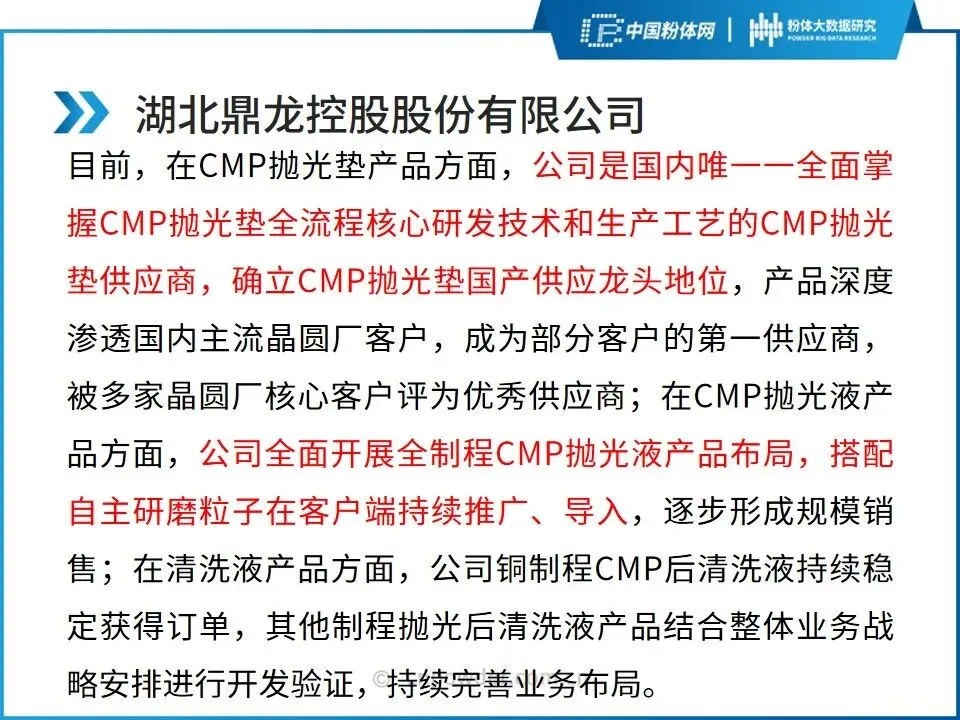 中国粉体网 | 粉体大数据研究
POWDER BIG DATA RESEARCH

湖北鼎龙控股股份有限公司

目前，在CMP抛光垫产品方面，公司是国内唯一一全面掌握CMP抛光垫全流程核心研发技术和生产工艺的CMP抛光垫供应商，确立CMP抛光垫国产供应龙头地位，产品深度渗透国内主流晶圆厂客户，成为部分客户的第一供应商，被多家晶圆厂核心客户评为优秀供应商；在CMP抛光液产品方面，公司全面开展全制程CMP抛光液产品布局，搭配自主研磨粒子在客户端持续推广、导入，逐步形成规模销售；在清洗液产品方面，公司铜制程CMP后清洗液持续稳定获得订单，其他制程抛光后清洗液产品结合整体业务战略安排进行开发验证，持续完善业务布局。